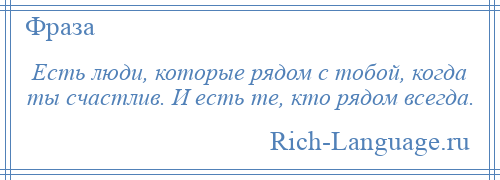 Фраза

Есть люди, которые рядом с тобой, когда ты счастлив. И есть те, кто рядом всегда.

Rich-Language.ru